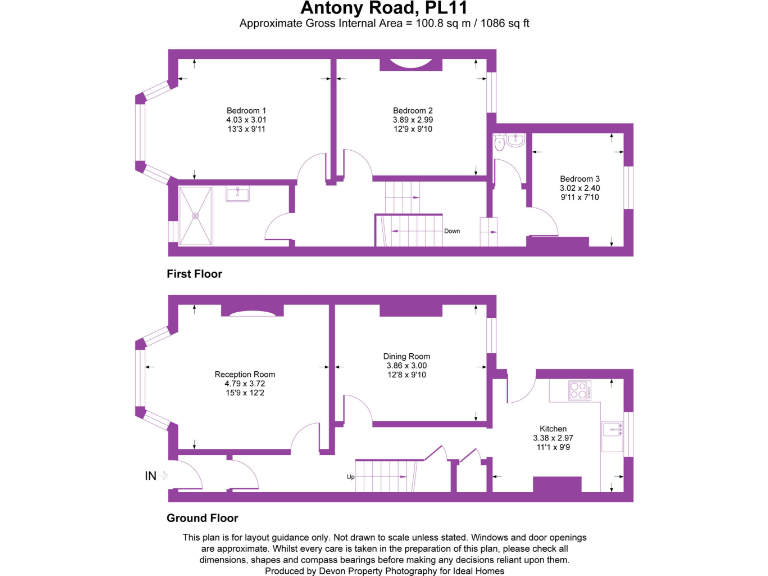 Antony Road, PL11
Approximate Gross Internal Area = 100.8 sq m / 1086 sq ft

Bedroom 1
4.03 x 3.01
13'3 x 9'11

Bedroom 2
3.89 x 2.99
12'9 x 9'10

Bedroom 3
3.02 x 2.40
9'11 x 7'10

Down

First Floor

Reception Room
4.79 x 3.72
15'9 x 12'2

Dining Room
3.86 x 3.00
12'8 x 9'10

Kitchen
3.38 x 2.97
11'1 x 9'9

IN

Up

Ground Floor

This plan is for layout guidance only. Not drawn to scale unless stated. Windows and door openings are approximate. Whilst every care is taken in the preparation of this plan, please check all dimensions, shapes and compass bearings before making any decisions reliant upon them.
Produced by Devon Property Photography for Ideal Homes